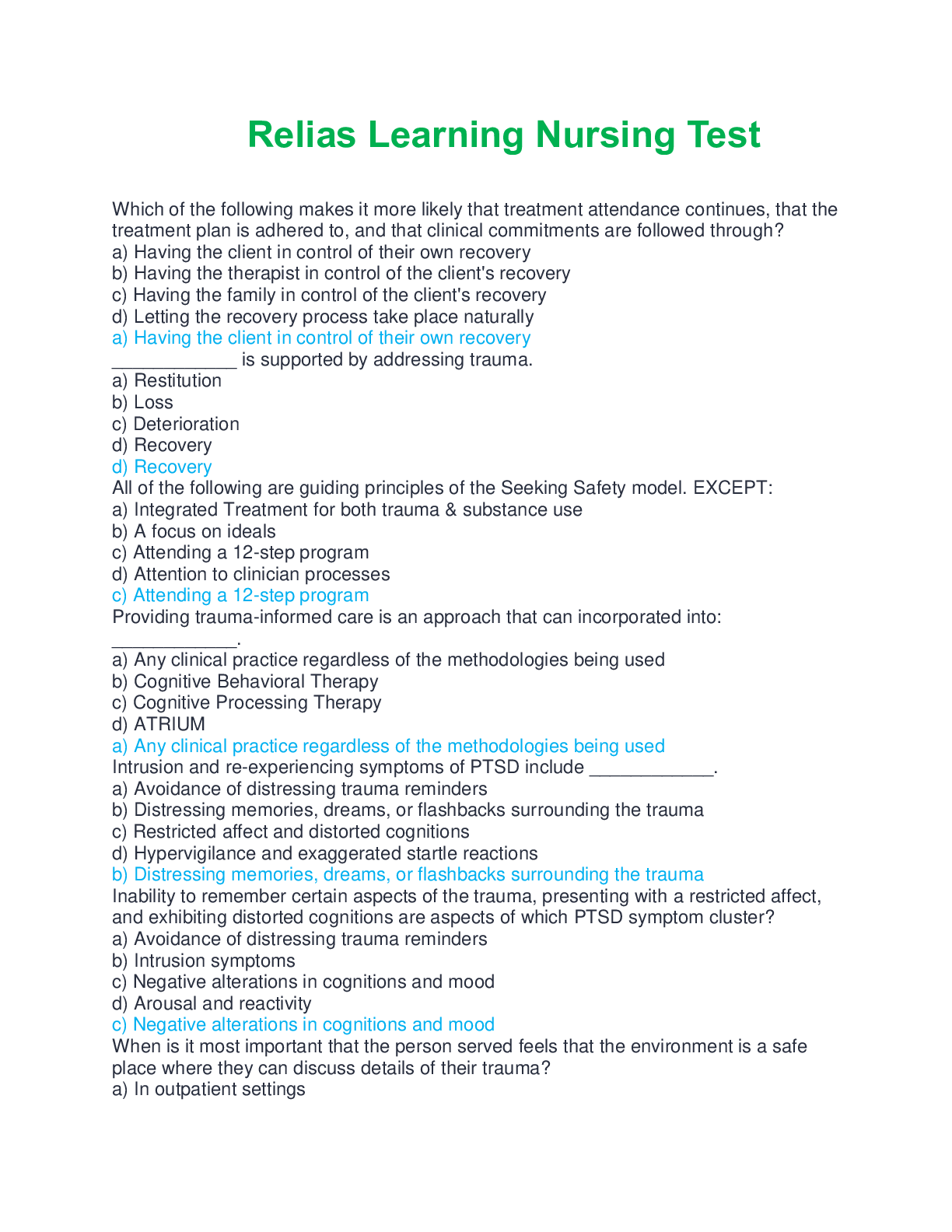 Relias Learning Nursing Test

Which of the following makes it more likely that treatment attendance continues, that the treatment plan is adhered to, and that clinical commitments are followed through?
a) Having the client in control of their own recovery
b) Having the therapist in control of the client's recovery
c) Having the family in control of the client's recovery
d) Letting the recovery process take place naturally
a) Having the client in control of their own recovery
____________ is supported by addressing trauma.
a) Restitution
b) Loss
c) Deterioration
d) Recovery
d) Recovery
All of the following are guiding principles of the Seeking Safety model. EXCEPT:
a) Integrated Treatment for both trauma & substance use
b) A focus on ideals
c) Attending a 12-step program
d) Attention to clinician processes
c) Attending a 12-step program
Providing trauma-informed care is an approach that can incorporated into: ____________.
a) Any clinical practice regardless of the methodologies being used
b) Cognitive Behavioral Therapy
c) Cognitive Processing Therapy
d) ATRIUM
a) Any clinical practice regardless of the methodologies being used
Intrusion and re-experiencing symptoms of PTSD include ____________.
a) Avoidance of distressing trauma reminders
b) Distressing memories, dreams, or flashbacks surrounding the trauma
c) Restricted affect and distorted cognitions
d) Hypervigilance and exaggerated startle reactions
b) Distressing memories, dreams, or flashbacks surrounding the trauma
Inability to remember certain aspects of the trauma, presenting with a restricted affect, and exhibiting distorted cognitions are aspects of which PTSD symptom cluster?
a) Avoidance of distressing trauma reminders
b) Intrusion symptoms
c) Negative alterations in cognitions and mood
d) Arousal and reactivity
c) Negative alterations in cognitions and mood
When is it most important that the person served feels that the environment is a safe place where they can discuss details of their trauma?
a) In outpatient settings